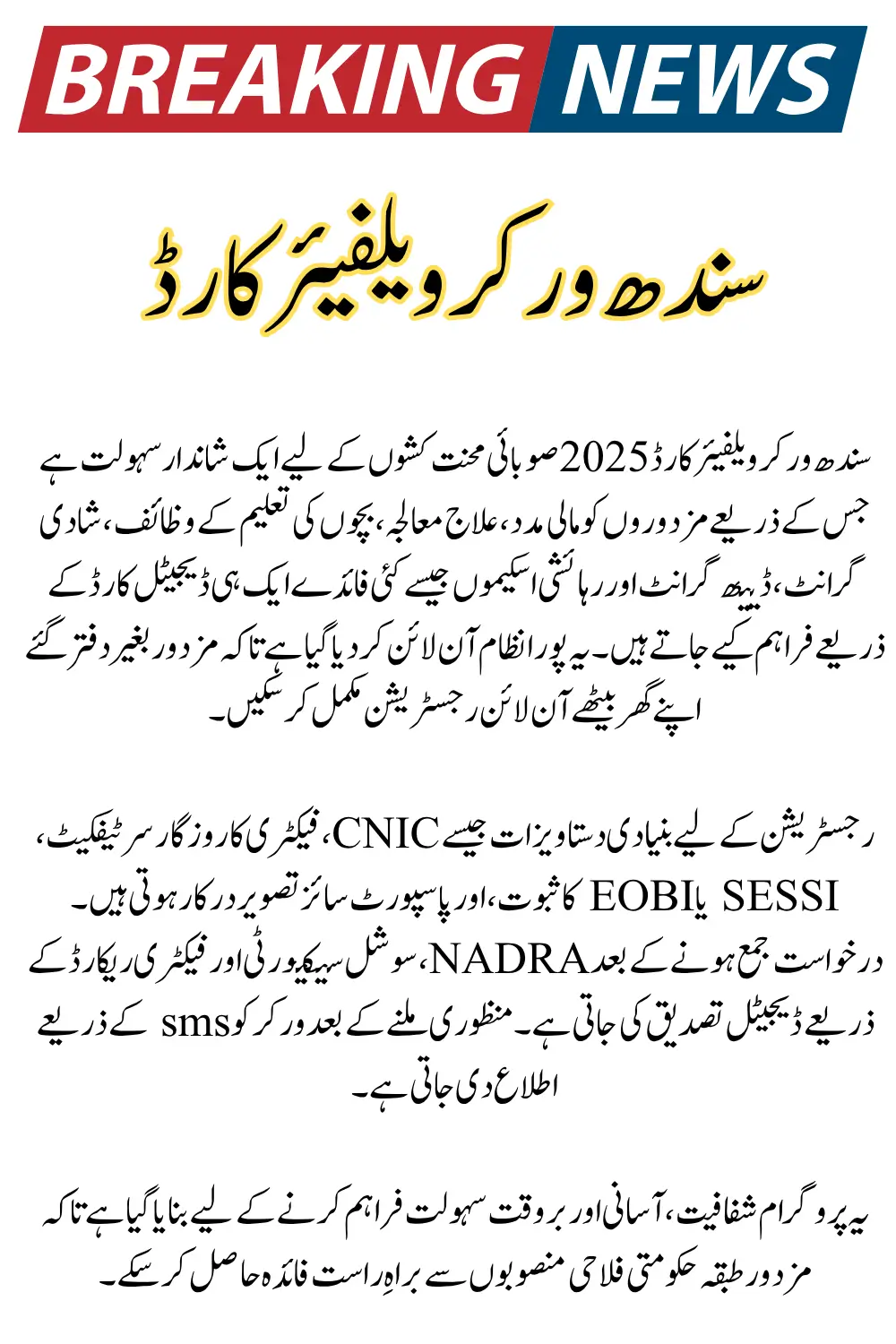 BREAKING NEWS

سندھ ورکر ویلفیئر کارڈ

سندھ ورکر ویلفیئر کارڈ 2025 صوبائی محنت کشوں کے لیے ایک شاندار سہولت ہے جس کے ذریعے مزدوروں کو مالی مدد، علاج معالجہ، بچوں کی تعلیم کے وظائف، شادی گرانٹ، ڈیتھ گرانٹ اور رہائشی اسکیموں جیسے کئی فائدے ایک ہی ڈیجیٹل کارڈ کے ذریعے فراہم کیے جاتے ہیں۔ یہ پورا نظام آن لائن کر دیا گیا ہے تاکہ مزدور بغیر دفتر گئے اپنے گھر بیٹھے آن لائن رجسٹریشن مکمل کر سکیں۔

رجسٹریشن کے لیے بنیادی دستاویزات جیسے CNIC، فیکٹری کا روزگار سرٹیفکیٹ، SESSI یا EOBI کا ثبوت، اور پاسپورٹ سائز تصویر درکار ہوتی ہیں۔ درخواست جمع ہونے کے بعد NADRA، سوشل سیکیورٹی اور فیکٹری ریکارڈ کے ذریعے ڈیجیٹل تصدیق کی جاتی ہے۔ منظوری ملنے کے بعد ورکر کو sms کے ذریعے اطلاع دی جاتی ہے۔

یہ پروگرام شفافیت، آسانی اور بروقت سہولت فراہم کرنے کے لیے بنایا گیا ہے تاکہ مزدور طبقہ حکومتی فلاحی منصوبوں سے براہِ راست فائدہ حاصل کر سکے۔